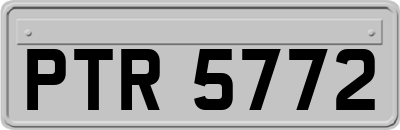 PTR 5772